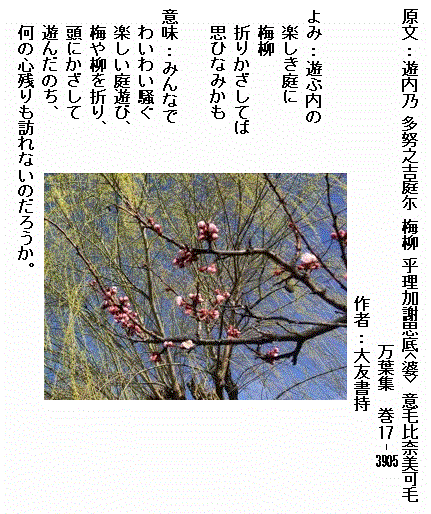 原文：遊内乃 多努之吉庭尓 梅柳 乎理加謝思底<婆> 意毛比奈美可毛

万葉集 巻17-3905

作者：大友書持

よみ：遊ぶ内の
楽しき庭に
梅柳
折りかざしてば
思ひなみかも

意味：みんなで
わいわい騒ぐ
楽しい庭遊び、
梅や柳を折り、
頭にかざして
遊んだのち、
何の心残りも訪れないのだろうか。